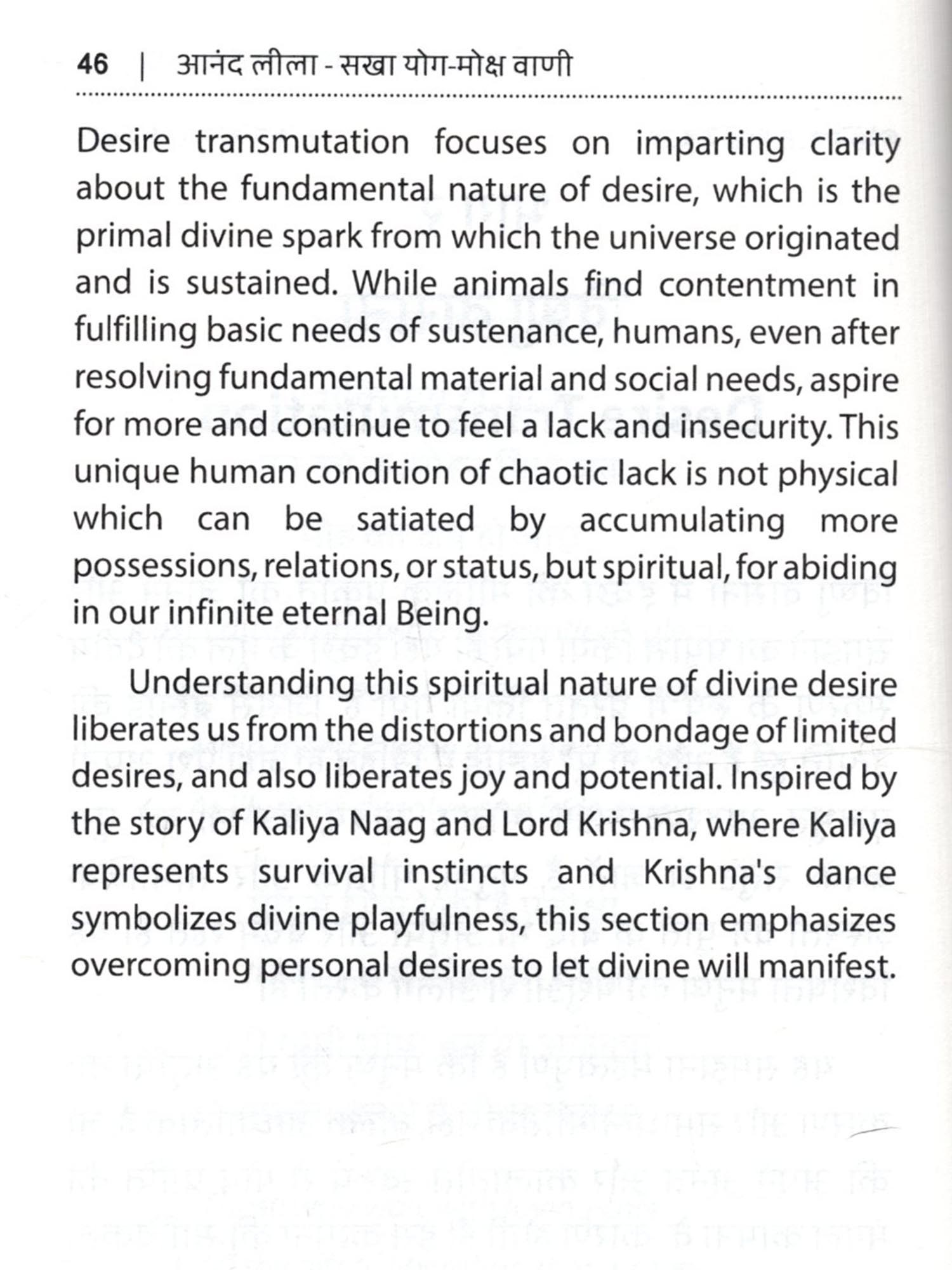 46 | आनंद लीला - सखा योग-मोक्ष वाणी

Desire transmutation focuses on imparting clarity about the fundamental nature of desire, which is the primal divine spark from which the universe originated and is sustained. While animals find contentment in fulfilling basic needs of sustenance, humans, even after resolving fundamental material and social needs, aspire for more and continue to feel a lack and insecurity. This unique human condition of chaotic lack is not physical which can be satiated by accumulating more possessions, relations, or status, but spiritual, for abiding in our infinite eternal Being.

Understanding this spiritual nature of divine desire liberates us from the distortions and bondage of limited desires, and also liberates joy and potential. Inspired by the story of Kaliya Naag and Lord Krishna, where Kaliya represents survival instincts and Krishna's dance symbolizes divine playfulness, this section emphasizes overcoming personal desires to let divine will manifest.